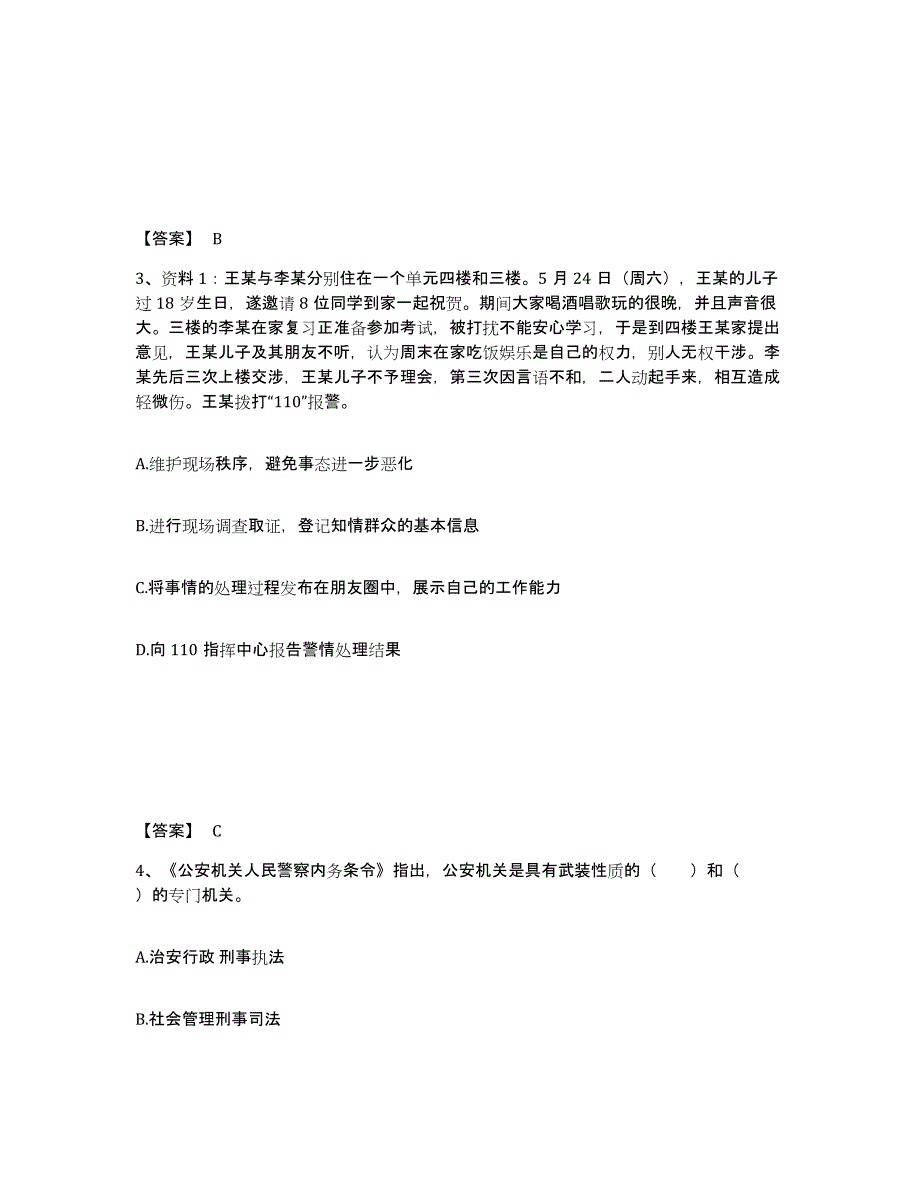 【答案】 B

3、资料 1：王某与李某分别住在一个单元四楼和三楼。5 月 24 日（周六），王某的儿子过 18 岁生日，遂邀请 8 位同学到家一起祝贺。期间大家喝酒唱歌玩的很晚，并且声音很大。三楼的李某在家复习正准备参加考试，被打扰不能安心学习，于是到四楼王某家提出意见，王某儿子及其朋友不听，认为周末在家吃饭娱乐是自己的权力，别人无权干涉。李某先后三次上楼交涉，王某儿子不予理会，第三次因言语不和，二人动起手来，相互造成轻微伤。王某拨打“110”报警。

A.维护现场秩序，避免事态进一步恶化

B.进行现场调查取证，登记知情群众的基本信息

C.将事情的处理过程发布在朋友圈中，展示自己的工作能力

D.向 110 指挥中心报告警情处理结果

【答案】 C

4、《公安机关人民警察内务条令》指出，公安机关是具有武装性质的（　　）和（　　）的专门机关。

A.治安行政 刑事执法

B.社会管理刑事司法